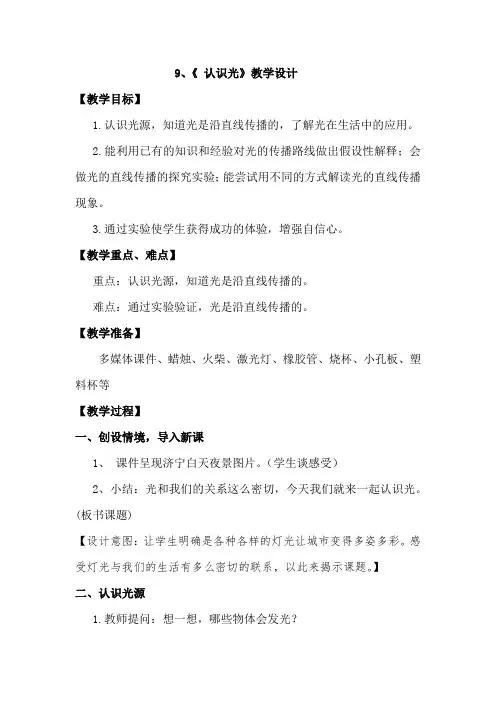 9、《 认识光》教学设计

【教学目标】

1.认识光源，知道光是沿直线传播的，了解光在生活中的应用。

2.能利用已有的知识和经验对光的传播路线做出假设性解释；会做光的直线传播的探究实验；能尝试用不同的方式解读光的直线传播现象。

3.通过实验使学生获得成功的体验，增强自信心。

【教学重点、难点】

重点：认识光源，知道光是沿直线传播的。

难点：通过实验验证，光是沿直线传播的。

【教学准备】

多媒体课件、蜡烛、火柴、激光灯、橡胶管、烧杯、小孔板、塑料杯等

【教学过程】

一、创设情境，导入新课

1、 课件呈现济宁白天夜景图片。（学生谈感受）

2、小结：光和我们的关系这么密切，今天我们就来一起认识光。(板书课题)

【设计意图：让学生明确是各种各样的灯光让城市变得多姿多彩。感受灯光与我们的生活有多么密切的联系，以此来揭示课题。】

二、认识光源

1.教师提问：想一想，哪些物体会发光？